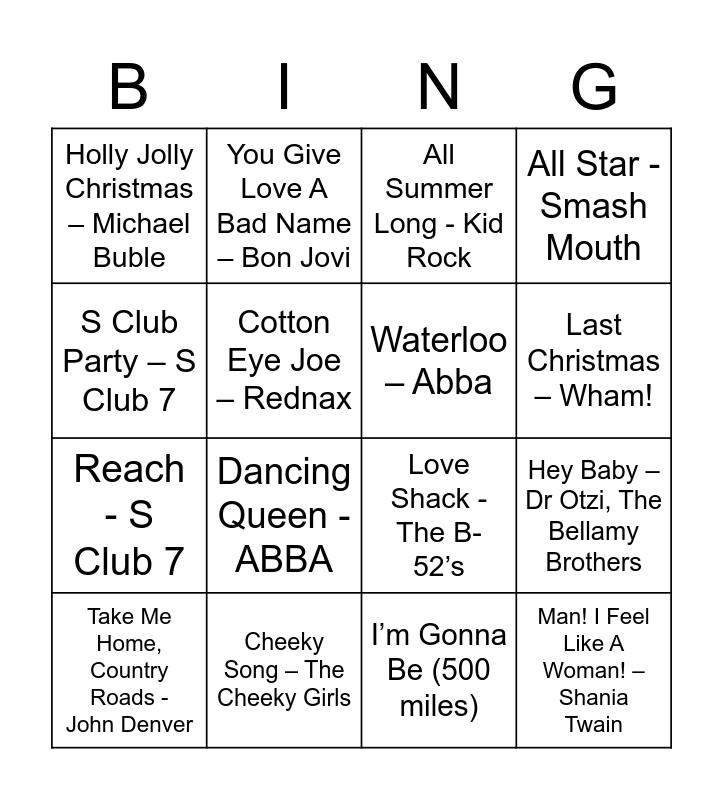 | B | I | N | G |
|---|---|---|---|
| Holly Jolly Christmas – Michael Buble | You Give Love A Bad Name – Bon Jovi | All Summer Long - Kid Rock | All Star - Smash Mouth |
| S Club Party – S Club 7 | Cotton Eye Joe – Rednax | Waterloo – Abba | Last Christmas – Wham! |
| Reach - S Club 7 | Dancing Queen - ABBA | Love Shack - The B-52's | Hey Baby – Dr Otzi, The Bellamy Brothers |
| Take Me Home, Country Roads - John Denver | Cheeky Song – The Cheeky Girls | I'm Gonna Be (500 miles) | Man! I Feel Like A Woman! – Shania Twain |